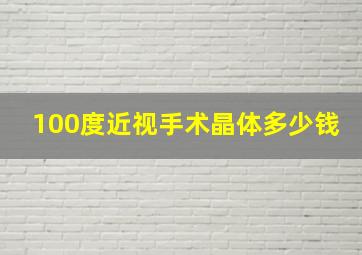 100度近视手术晶体多少钱